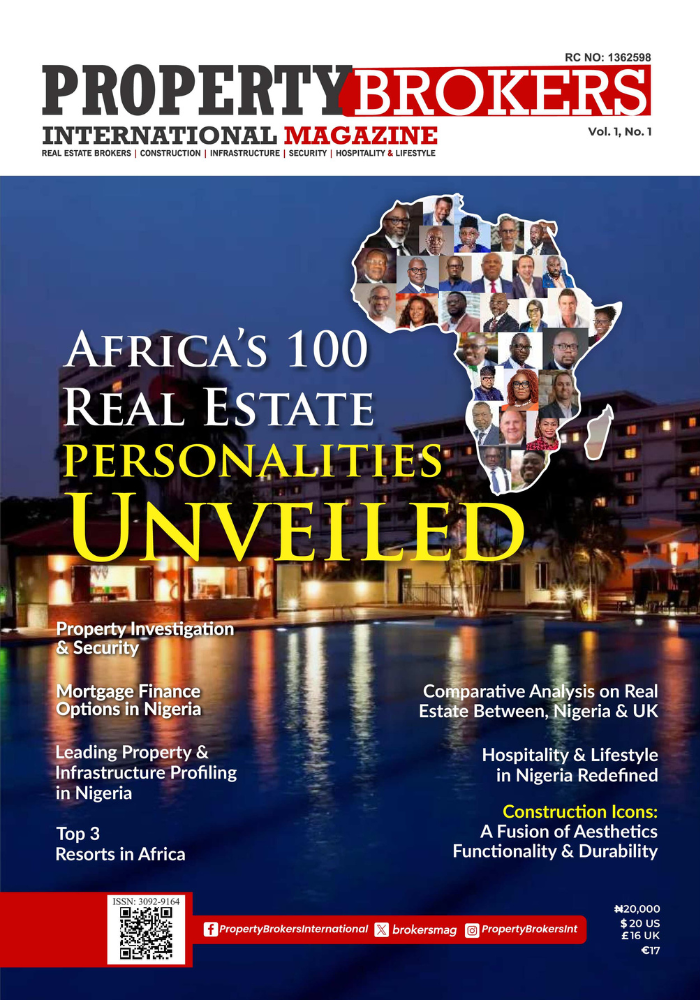 RC NO: 1362598

PROPERTY BROKERS

INTERNATIONAL MAGAZINE

Vol. 1, No. 1

REAL ESTATE BROKERS | CONSTRUCTION | INFRASTRUCTURE | SECURITY | HOSPITALITY & LIFESTYLE

AFRICA'S 100 REAL ESTATE PERSONALITIES UNVEILED

Property Investigation & Security

Mortgage Finance Options in Nigeria

Leading Property & Infrastructure Profiling in Nigeria

Top 3 Resorts in Africa

Comparative Analysis on Real Estate Between, Nigeria & UK

Hospitality & Lifestyle in Nigeria Redefined

Construction Icons:
A Fusion of Aesthetics Functionality & Durability

ISSN: 3092-9164

PropertyBrokersInternational

brokersmag

PropertyBrokersInt

₦20,000
$ 20 US
£16 UK
€17